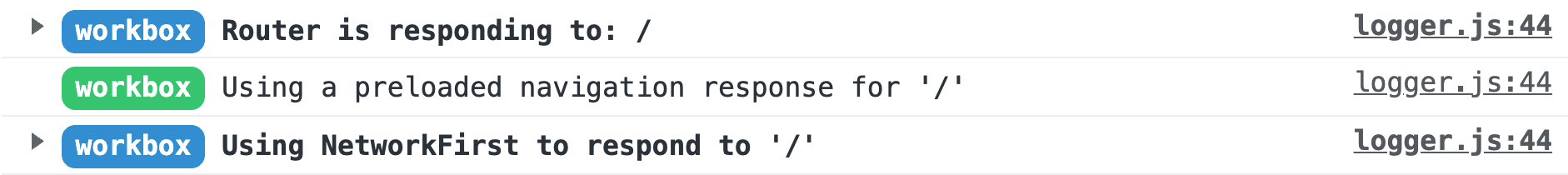 workbox Router is responding to: / logger.js:44

workbox Using a preloaded navigation response for '/' logger.js:44

workbox Using NetworkFirst to respond to '/' logger.js:44